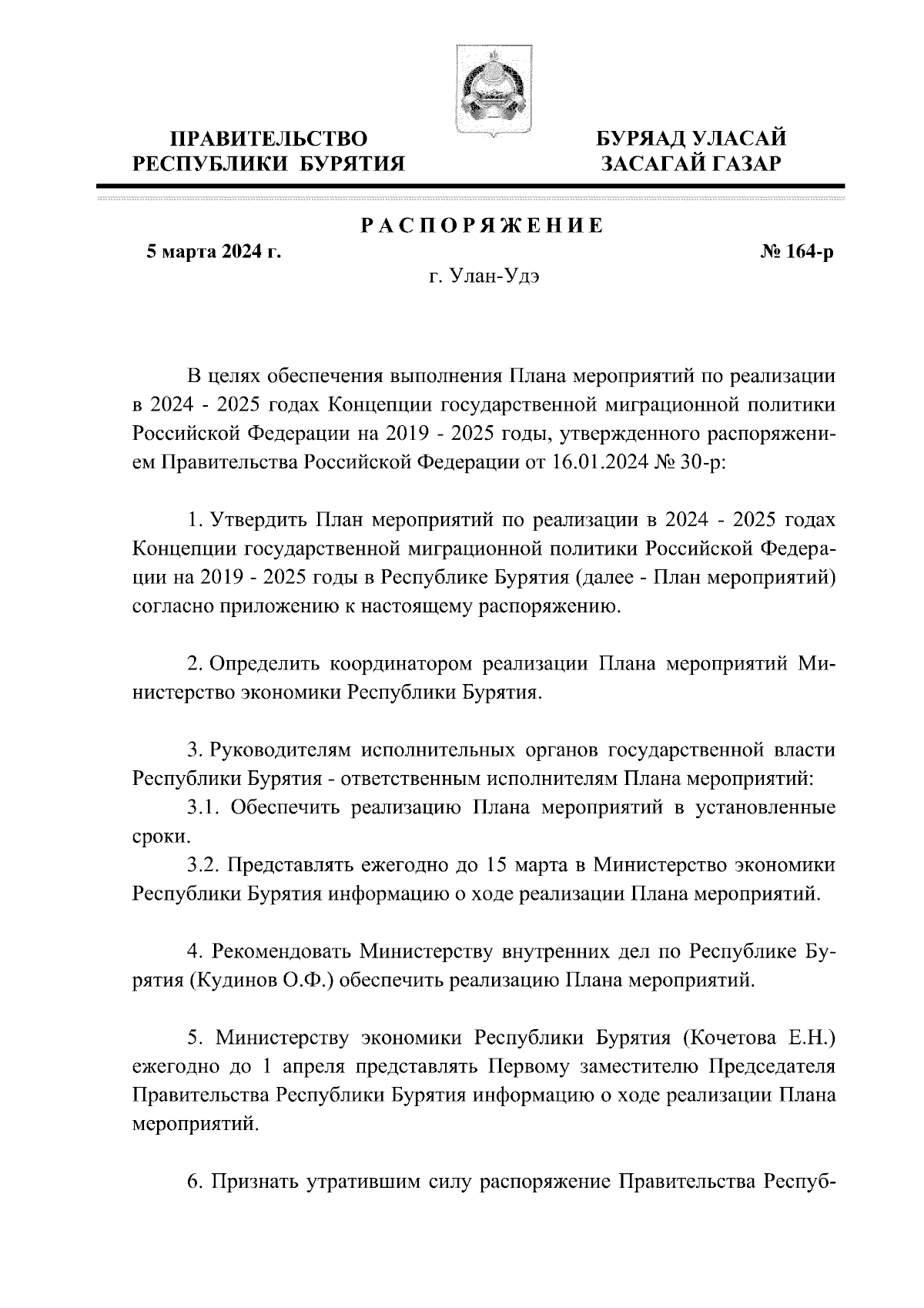 ПРАВИТЕЛЬСТВО РЕСПУБЛИКИ БУРЯТИЯ

БУРЯАД УЛАСАЙ ЗАСАГАЙ ГАЗАР

РАСПОРЯЖЕНИЕ

5 марта 2024 г.

№ 164-р

г. Улан-Удэ

В целях обеспечения выполнения Плана мероприятий по реализации в 2024 - 2025 годах Концепции государственной миграционной политики Российской Федерации на 2019 - 2025 годы, утвержденного распоряжением Правительства Российской Федерации от 16.01.2024 № 30-р:

1. Утвердить План мероприятий по реализации в 2024 - 2025 годах Концепции государственной миграционной политики Российской Федерации на 2019 - 2025 годы в Республике Бурятия (далее - План мероприятий) согласно приложению к настоящему распоряжению.

2. Определить координатором реализации Плана мероприятий Министерство экономики Республики Бурятия.

3. Руководителям исполнительных органов государственной власти Республики Бурятия - ответственным исполнителям Плана мероприятий:
3.1. Обеспечить реализацию Плана мероприятий в установленные сроки.
3.2. Представлять ежегодно до 15 марта в Министерство экономики Республики Бурятия информацию о ходе реализации Плана мероприятий.

4. Рекомендовать Министерству внутренних дел по Республике Бурятия (Кудинов О.Ф.) обеспечить реализацию Плана мероприятий.

5. Министерству экономики Республики Бурятия (Кочетова Е.Н.) ежегодно до 1 апреля представлять Первому заместителю Председателя Правительства Республики Бурятия информацию о ходе реализации Плана мероприятий.

6. Признать утратившим силу распоряжение Правительства Респуб-